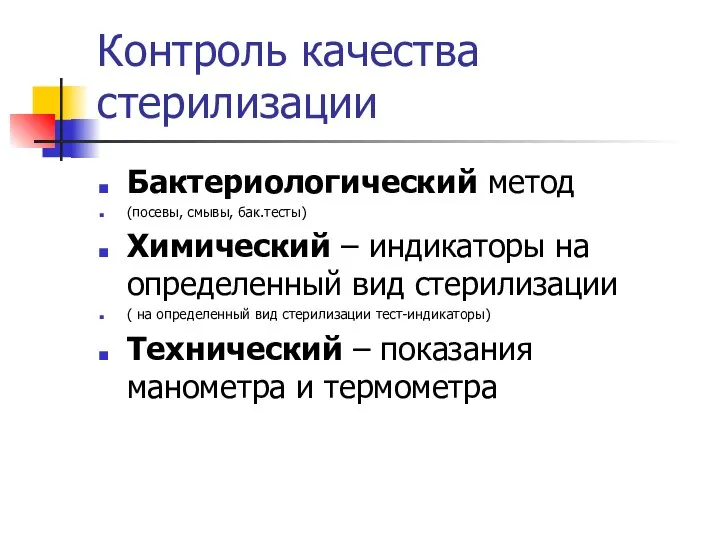 Контроль качества стерилизации

Бактериологический метод

(посевы, смывы, бак.тесты)

Химический – индикаторы на определенный вид стерилизации

( на определенный вид стерилизации тест-индикаторы)

Технический – показания манометра и термометра